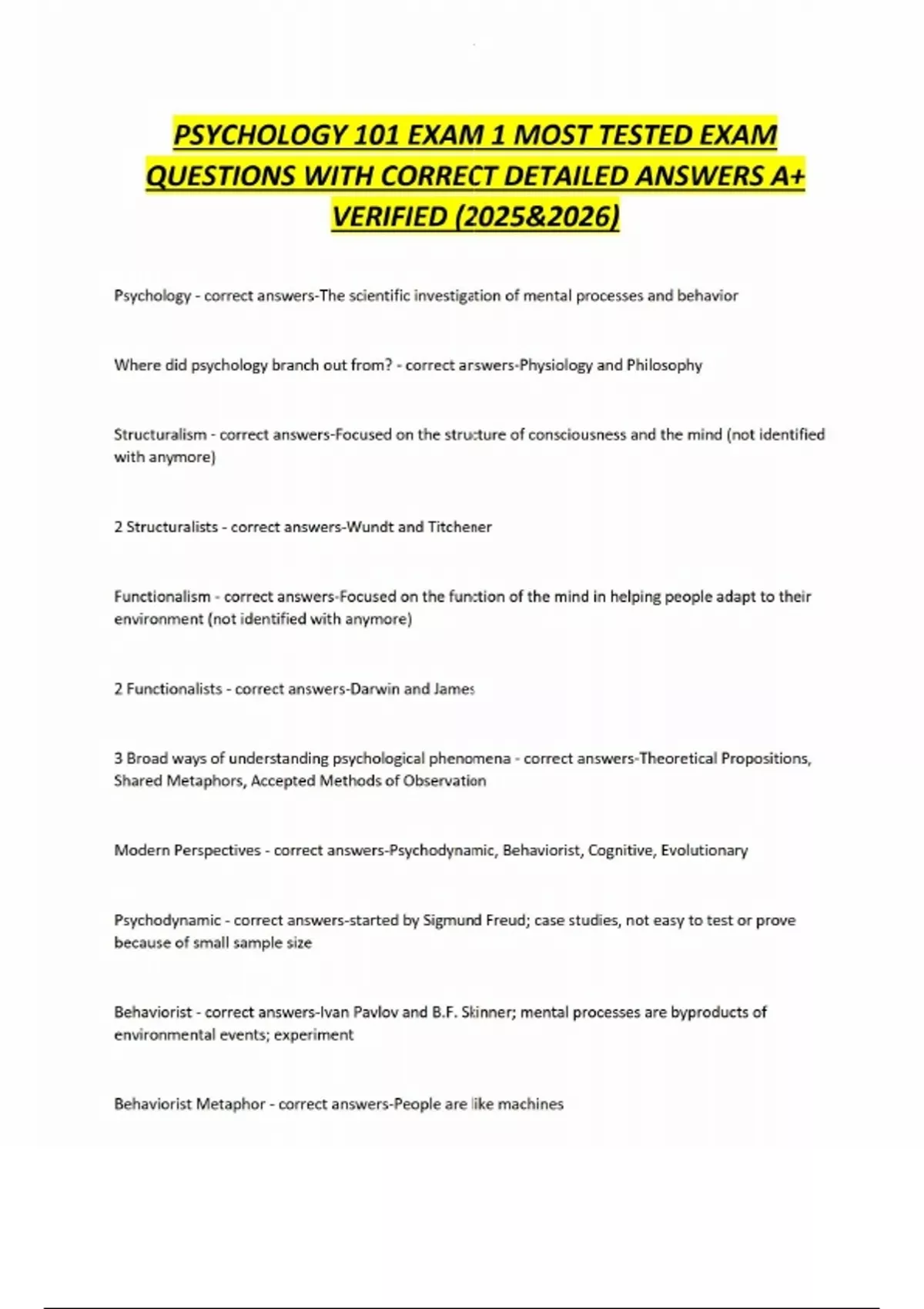 PSYCHOLOGY 101 EXAM 1 MOST TESTED EXAM QUESTIONS WITH CORRECT DETAILED ANSWERS A+ VERIFIED (2025&2026)

Psychology - correct answers-The scientific investigation of mental processes and behavior

Where did psychology branch out from? - correct answers-Physiology and Philosophy

Structuralism - correct answers-Focused on the structure of consciousness and the mind (not identified with anymore)

2 Structuralists - correct answers-Wundt and Titchener

Functionalism - correct answers-Focused on the function of the mind in helping people adapt to their environment (not identified with anymore)

2 Functionalists - correct answers-Darwin and James

3 Broad ways of understanding psychological phenomena - correct answers-Theoretical Propositions, Shared Metaphors, Accepted Methods of Observation

Modern Perspectives - correct answers-Psychodynamic, Behaviorist, Cognitive, Evolutionary

Psychodynamic - correct answers-started by Sigmund Freud; case studies, not easy to test or prove because of small sample size

Behaviorist - correct answers-Ivan Pavlov and B.F. Skinner; mental processes are byproducts of environmental events; experiment

Behaviorist Metaphor - correct answers-People are like machines